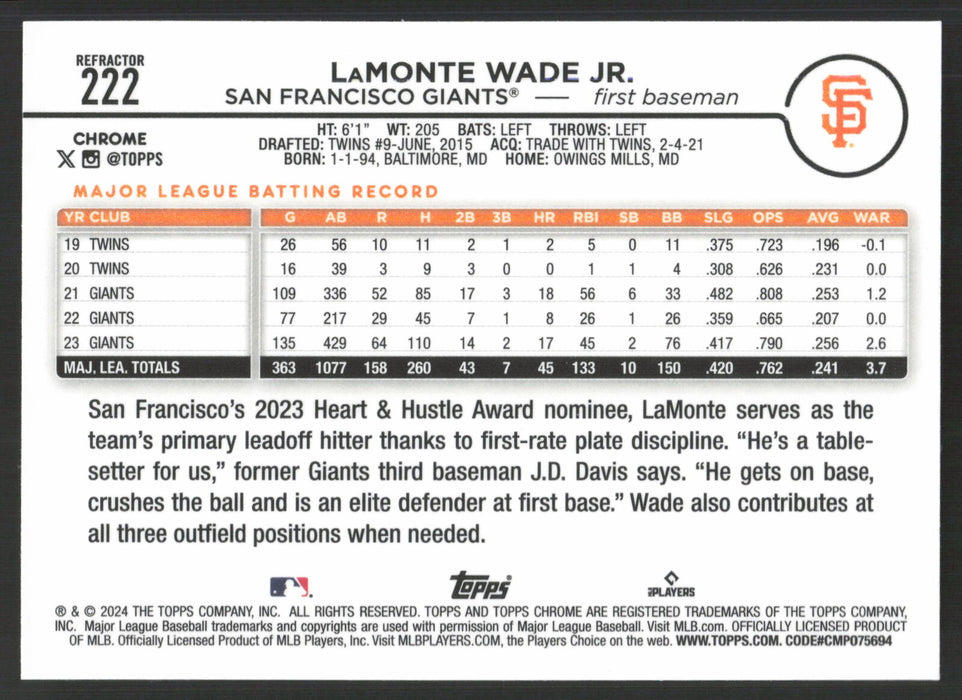 REFRACTOR
222

LaMONTE WADE JR.
SAN FRANCISCO GIANTS® — first baseman

SF

CHROME
@TOPPS

HT: 6'1" WT: 205 BATS: LEFT THROWS: LEFT
DRAFTED: TWINS #9-JUNE, 2015 ACQ: TRADE WITH TWINS, 2-4-21
BORN: 1-1-94, BALTIMORE, MD HOME: OWINGS MILLS, MD

MAJOR LEAGUE BATTING RECORD

| YR CLUB | G | AB | R | H | 2B | 3B | HR | RBI | SB | BB | SLG | OPS | AVG | WAR |
|---|---|---|---|---|---|---|---|---|---|---|---|---|---|---|
| 19 TWINS | 26 | 56 | 10 | 11 | 2 | 1 | 2 | 5 | 0 | 11 | .375 | .723 | .196 | -0.1 |
| 20 TWINS | 16 | 39 | 3 | 9 | 3 | 0 | 0 | 1 | 1 | 4 | .308 | .626 | .231 | 0.0 |
| 21 GIANTS | 109 | 336 | 52 | 85 | 17 | 3 | 18 | 56 | 6 | 33 | .482 | .808 | .253 | 1.2 |
| 22 GIANTS | 77 | 217 | 29 | 45 | 7 | 1 | 8 | 26 | 1 | 26 | .359 | .665 | .207 | 0.0 |
| 23 GIANTS | 135 | 429 | 64 | 110 | 14 | 2 | 17 | 45 | 2 | 76 | .417 | .790 | .256 | 2.6 |
| MAJ. LEA. TOTALS | 363 | 1077 | 158 | 260 | 43 | 7 | 45 | 133 | 10 | 150 | .420 | .762 | .241 | 3.7 |

San Francisco's 2023 Heart & Hustle Award nominee, LaMonte serves as the team's primary leadoff hitter thanks to first-rate plate discipline. "He's a table-setter for us," former Giants third baseman J.D. Davis says. "He gets on base, crushes the ball and is an elite defender at first base." Wade also contributes at all three outfield positions when needed.

topps
PLAYERS

® & © 2024 THE TOPPS COMPANY, INC. ALL RIGHTS RESERVED. TOPPS AND TOPPS CHROME ARE REGISTERED TRADEMARKS OF THE TOPPS COMPANY, INC. Major League Baseball trademarks and copyrights are used with permission of Major League Baseball. Visit MLB.com. OFFICIALLY LICENSED PRODUCT OF MLB. Officially Licensed Product of MLB Players, Inc. Visit MLBPLAYERS.COM, the Players Choice on the web. WWW.TOPPS.COM. CODE#CMP075694